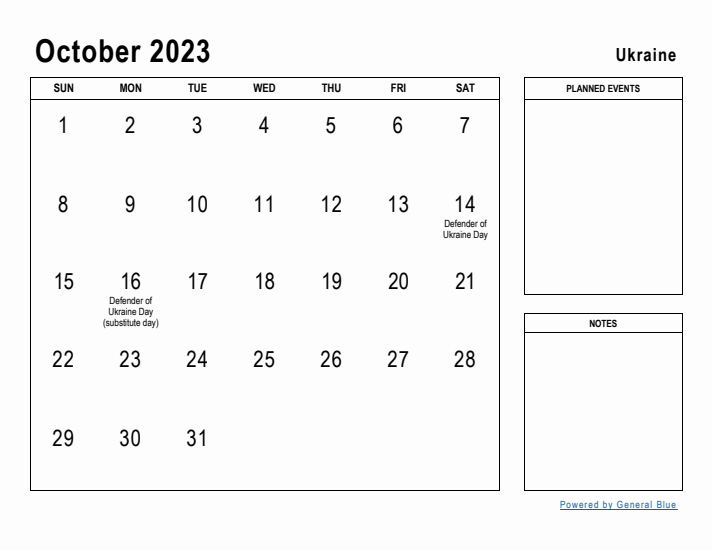 October 2023

Ukraine

| SUN | MON | TUE | WED | THU | FRI | SAT |
|---|---|---|---|---|---|---|
| 1 | 2 | 3 | 4 | 5 | 6 | 7 |
| 8 | 9 | 10 | 11 | 12 | 13 | 14 Defender of Ukraine Day |
| 15 | 16 Defender of Ukraine Day (substitute day) | 17 | 18 | 19 | 20 | 21 |
| 22 | 23 | 24 | 25 | 26 | 27 | 28 |
| 29 | 30 | 31 | | | | |

PLANNED EVENTS

NOTES

Powered by General Blue